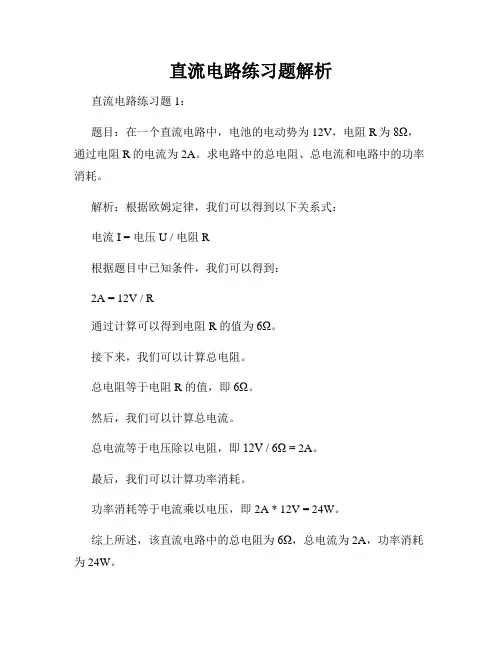 直流电路练习题解析

直流电路练习题 1：

题目：在一个直流电路中，电池的电动势为 12V，电阻 R 为 8Ω，通过电阻 R 的电流为 2A。求电路中的总电阻、总电流和电路中的功率消耗。

解析：根据欧姆定律，我们可以得到以下关系式：

电流 I = 电压 U / 电阻 R

根据题目中已知条件，我们可以得到：

2A = 12V / R

通过计算可以得到电阻 R 的值为 6Ω。

接下来，我们可以计算总电阻。

总电阻等于电阻 R 的值，即 6Ω。

然后，我们可以计算总电流。

总电流等于电压除以电阻，即 12V / 6Ω = 2A。

最后，我们可以计算功率消耗。

功率消耗等于电流乘以电压，即 2A * 12V = 24W。

综上所述，该直流电路中的总电阻为 6Ω，总电流为 2A，功率消耗为 24W。